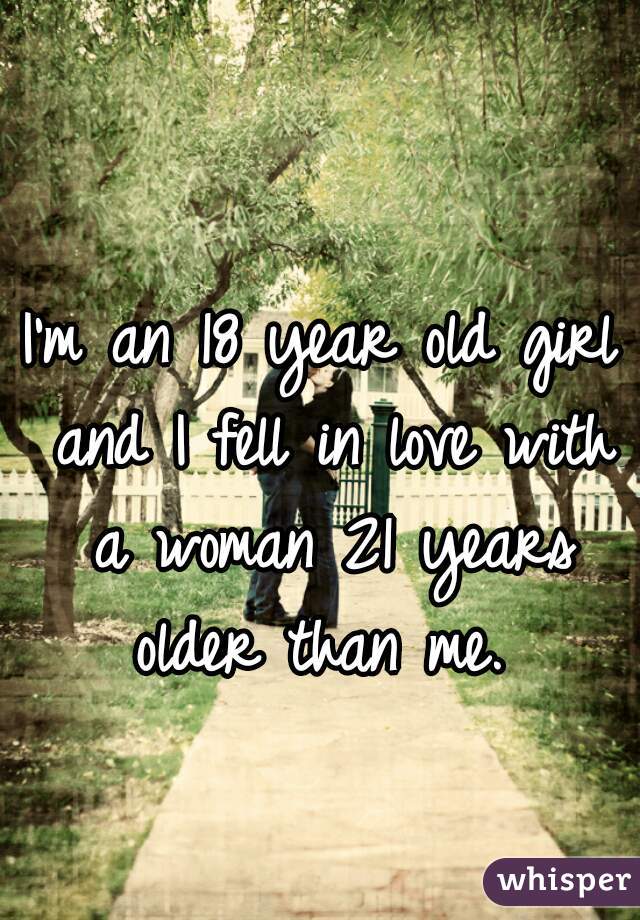 I'm an 18 year old girl and I fell in love with a woman 21 years older than me.

whisper